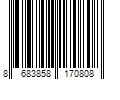 8 683858 170808